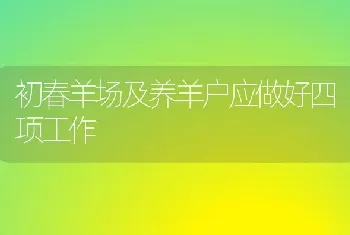 初春羊场及养羊户应做好四项工作